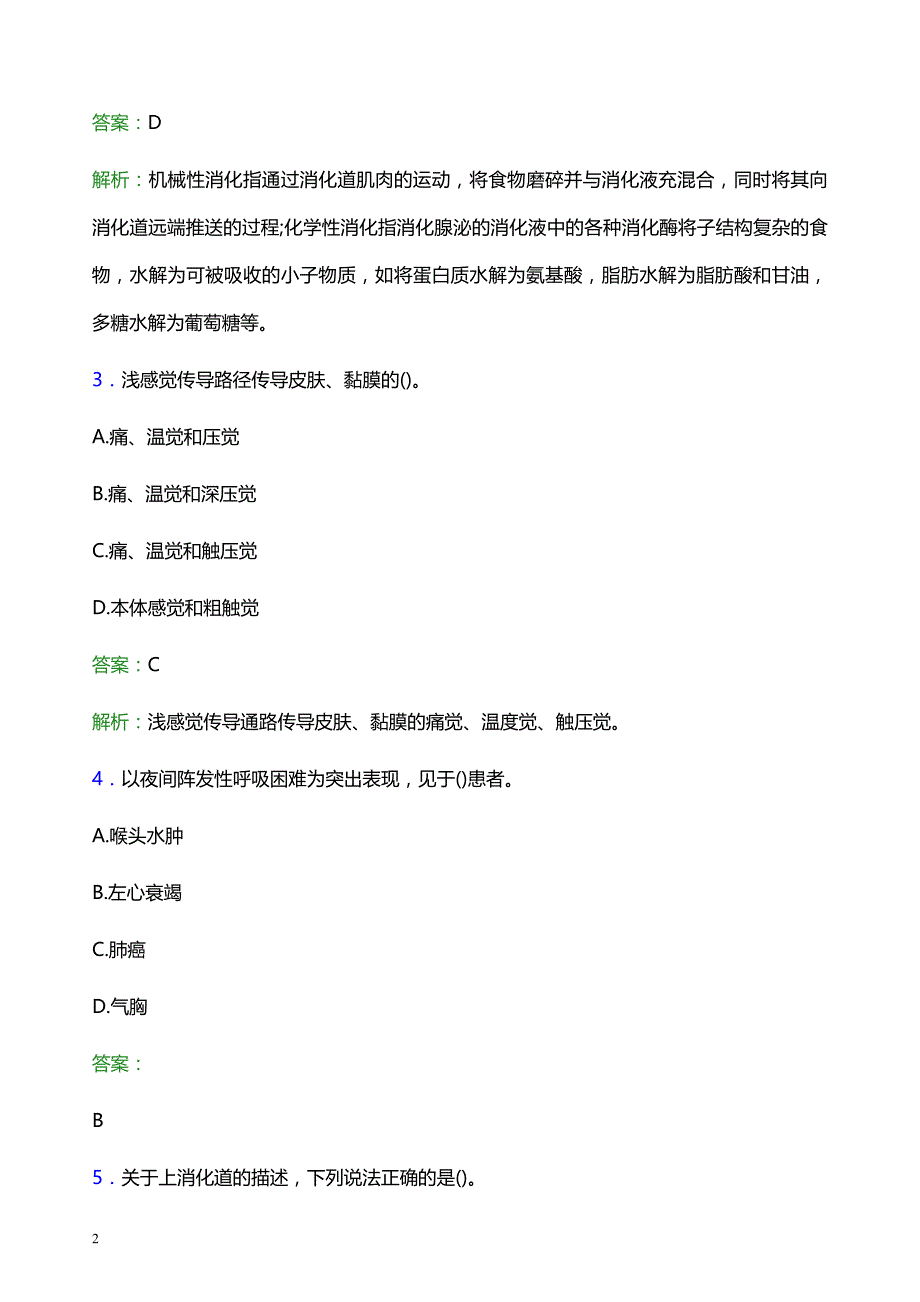 答案：D

解析：机械性消化指通过消化道肌肉的运动，将食物磨碎并与消化液充混合，同时将其向消化道远端推送的过程;化学性消化指消化腺泌的消化液中的各种消化酶将子结构复杂的食物，水解为可被吸收的小子物质，如将蛋白质水解为氨基酸，脂肪水解为脂肪酸和甘油，多糖水解为葡萄糖等。

3．浅感觉传导路径传导皮肤、黏膜的()。

A.痛、温觉和压觉

B.痛、温觉和深压觉

C.痛、温觉和触压觉

D.本体感觉和粗触觉

答案：C

解析：浅感觉传导通路传导皮肤、黏膜的痛觉、温度觉、触压觉。

4．以夜间阵发性呼吸困难为突出表现，见于()患者。

A.喉头水肿

B.左心衰竭

C.肺癌

D.气胸

答案：

B

5．关于上消化道的描述，下列说法正确的是()。

2